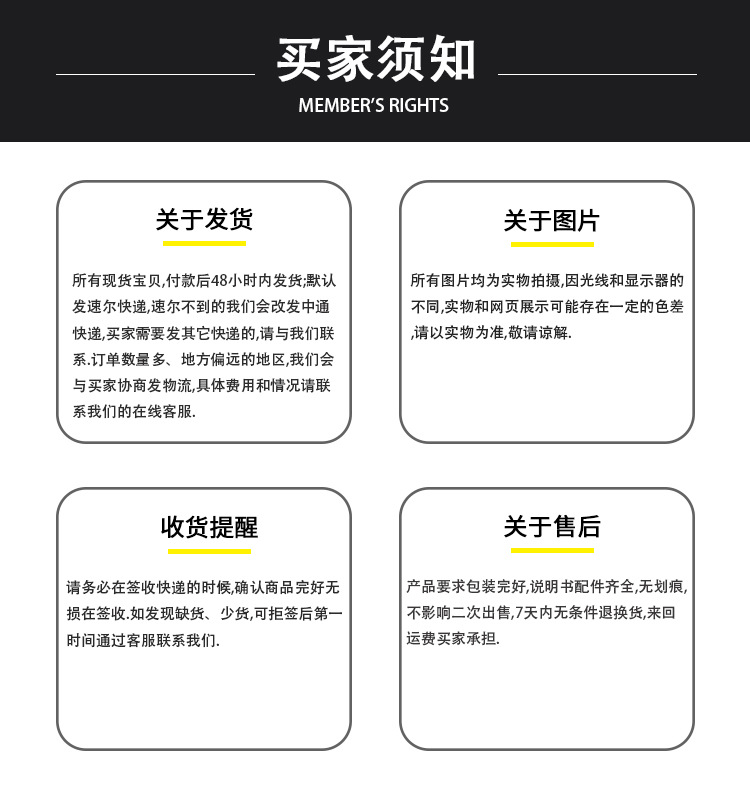 买家须知
MEMBER'S RIGHTS

关于发货

所有现货宝贝,付款后48小时内发货;默认发速尔快递,速尔不到的我们会改发中通快递,买家需要发其它快递的,请与我们联系.订单数量多、地方偏远的地区,我们会与买家协商发物流,具体费用和情况请联系我们的在线客服.

关于图片

所有图片均为实物拍摄,因光线和显示器的不同,实物和网页展示可能存在一定的色差,请以实物为准,敬请谅解.

收货提醒

请务必在签收快递的时候,确认商品完好无损在签收.如发现缺货、少货,可拒签后第一时间通过客服联系我们.

关于售后

产品要求包装完好,说明书配件齐全,无划痕,不影响二次出售,7天内无条件退换货,来回运费买家承担.